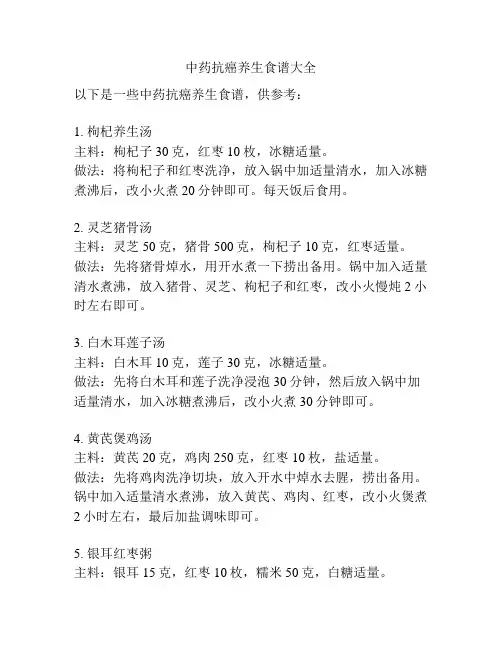 中药抗癌养生食谱大全

以下是一些中药抗癌养生食谱，供参考：

1. 枸杞养生汤
主料：枸杞子 30 克，红枣 10 枚，冰糖适量。
做法：将枸杞子和红枣洗净，放入锅中加适量清水，加入冰糖煮沸后，改小火煮 20 分钟即可。每天饭后食用。

2. 灵芝猪骨汤
主料：灵芝 50 克，猪骨 500 克，枸杞子 10 克，红枣适量。
做法：先将猪骨焯水，用开水煮一下捞出备用。锅中加入适量清水煮沸，放入猪骨、灵芝、枸杞子和红枣，改小火慢炖 2 小时左右即可。

3. 白木耳莲子汤
主料：白木耳 10 克，莲子 30 克，冰糖适量。
做法：先将白木耳和莲子洗净浸泡 30 分钟，然后放入锅中加适量清水，加入冰糖煮沸后，改小火煮 30 分钟即可。

4. 黄芪煲鸡汤
主料：黄芪 20 克，鸡肉 250 克，红枣 10 枚，盐适量。
做法：先将鸡肉洗净切块，放入开水中焯水去腥，捞出备用。锅中加入适量清水煮沸，放入黄芪、鸡肉、红枣，改小火煲煮 2 小时左右，最后加盐调味即可。

5. 银耳红枣粥
主料：银耳 15 克，红枣 10 枚，糯米 50 克，白糖适量。